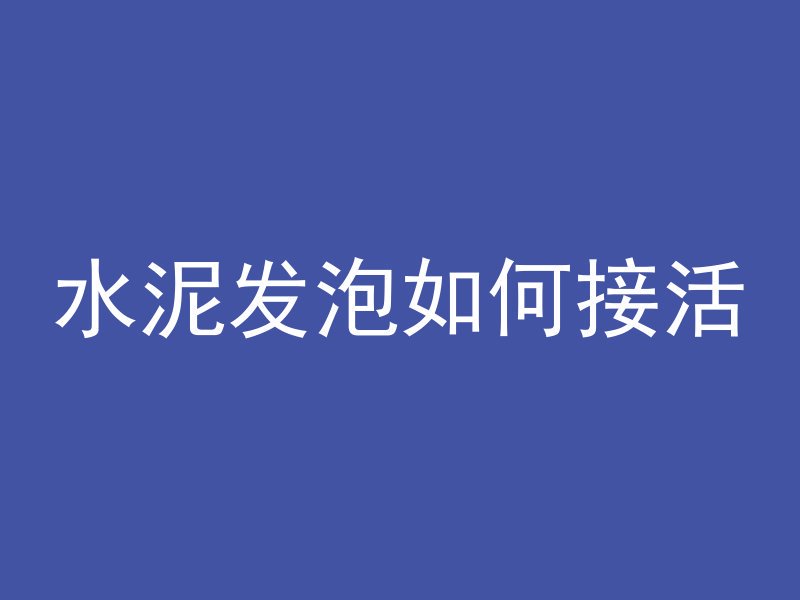 水泥发泡如何接活